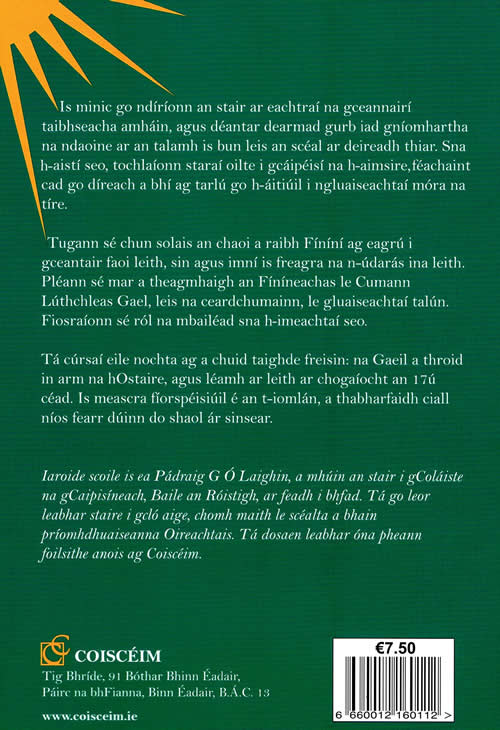 Is minic go ndíríonn an stair ar eachtraí na gceannairí taibhseacha amháin, agus déantar dearmad gurb iad gníomhartha na ndaoine ar an talamh is bun leis an scéal ar deireadh thiar. Sna h-aistí seo, tochlaíonn staraí oilte i gcáipéisí na h-aimsire,féachaint cad go díreach a bhí ag tarlú go h-áitiúil i ngluaiseachtaí móra na tíre.

Tugann sé chun solais an chaoi a raibh Fíníní ag eagrú i gceantair faoi leith, sin agus imní is freagra na n-údarás ina leith. Pléann sé mar a theagmhaigh an Fíníneachas le Cumann Lúthchleas Gael, leis na ceardchumainn, le gluaiseachtaí talún. Fiosraíonn sé ról na mbailéad sna h-imeachtaí seo.

Tá cúrsaí eile nochta ag a chuid taighde freisin: na Gaeil a throid in arm na hOstaire, agus léamh ar leith ar chogaíocht an 17ú céad. Is meascra fíorspéisiúil é an t-iomlán, a thabharfaidh ciall níos fearr dúinn do shaol ár sinsear.

Iaroide scoile is ea Pádraig G Ó Laighin, a mhúin an stair i gColáiste na gCaipisíneach, Baile an Róistigh, ar feadh i bhfad. Tá go leor leabhar staire i gcló aige, chomh maith le scéalta a bhain príomhdhuaiseanna Oireachtais. Tá dosaen leabhar óna pheann foilsithe anois ag Coiscéim.

COISCÉIM
Tig Bhríde, 91 Bóthar Bhinn Éadair,
Páirc na bhFianna, Binn Éadair, B.Á.C. 13

www.coisceim.ie

€7.50

6 660012 160112 >